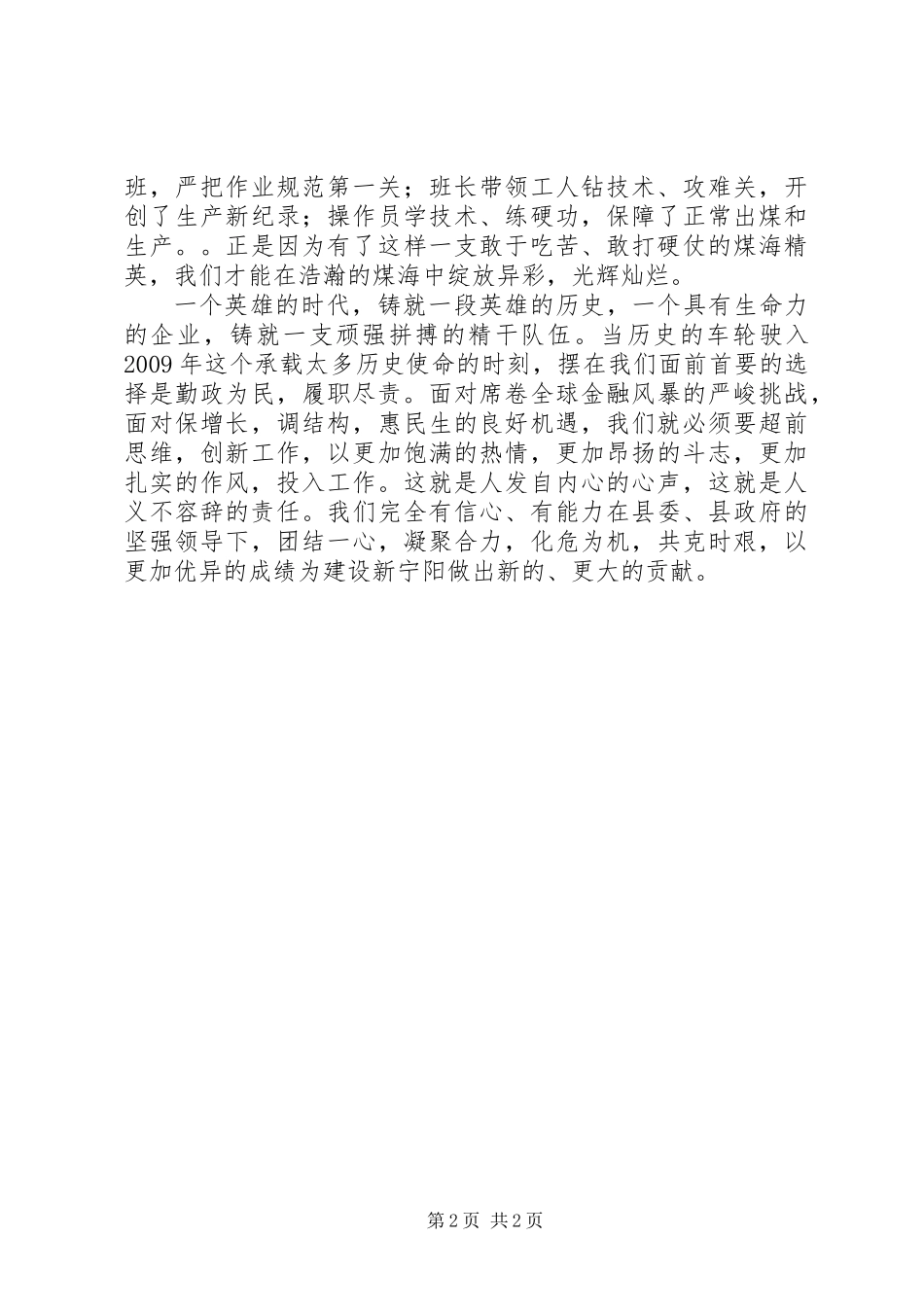 班，严把作业规范第一关；班长带领工人钻技术、攻难关，开创了生产新纪录；操作员学技术、练硬功，保障了正常出煤和生产。。正是因为有了这样一支敢于吃苦、敢打硬仗的煤海精英，我们才能在浩瀚的煤海中绽放异彩，光辉灿烂。

一个英雄的时代，铸就一段英雄的历史，一个具有生命力的企业，铸就一支顽强拼搏的精干队伍。当历史的车轮驶入2009年这个承载太多历史使命的时刻，摆在我们面前首要的选择是勤政为民，履职尽责。面对席卷全球金融风暴的严峻挑战，面对保增长，调结构，惠民生的良好机遇，我们就必须要超前思维，创新工作，以更加饱满的热情，更加昂扬的斗志，更加扎实的作风，投入工作。这就是人发自内心的心声，这就是人义不容辞的责任。我们完全有信心、有能力在县委、县政府的坚强领导下，团结一心，凝聚合力，化危为机，共克时艰，以更加优异的成绩为建设新宁阳做出新的、更大的贡献。

第2页 共2页